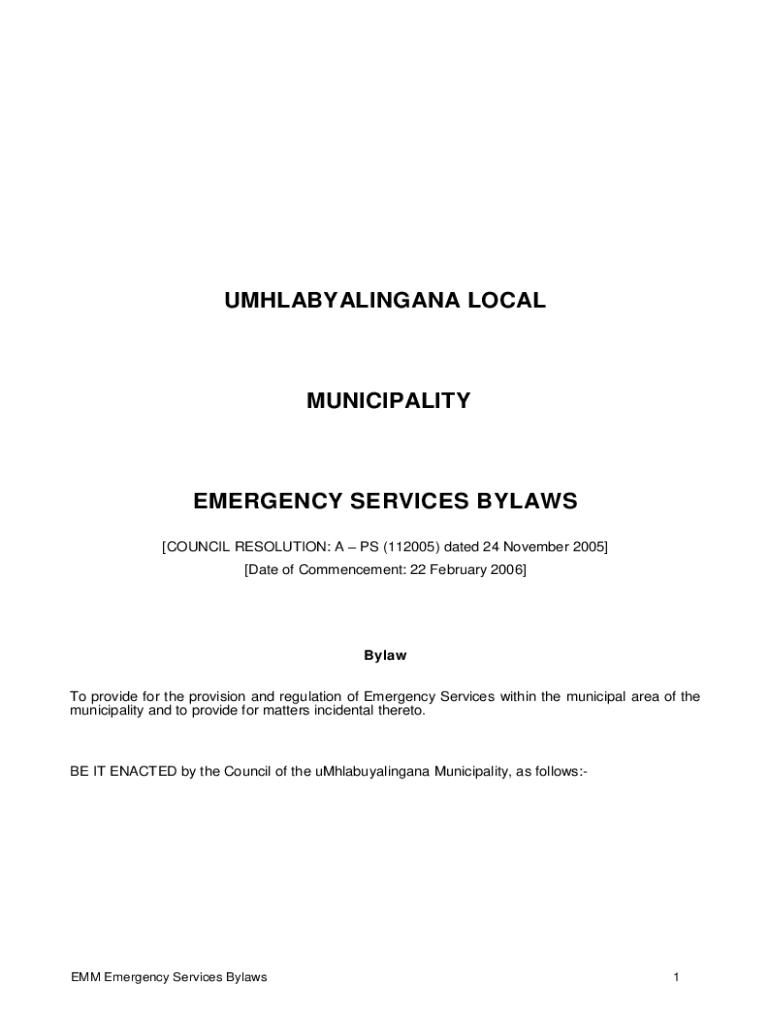 UMHLABYALINGANA LOCAL

MUNICIPALITY

EMERGENCY SERVICES BYLAWS

[COUNCIL RESOLUTION: A – PS (112005) dated 24 November 2005]
[Date of Commencement: 22 February 2006]

Bylaw

To provide for the provision and regulation of Emergency Services within the municipal area of the municipality and to provide for matters incidental thereto.

BE IT ENACTED by the Council of the uMhlabuyalingana Municipality, as follows:-

EMM Emergency Services Bylaws

1